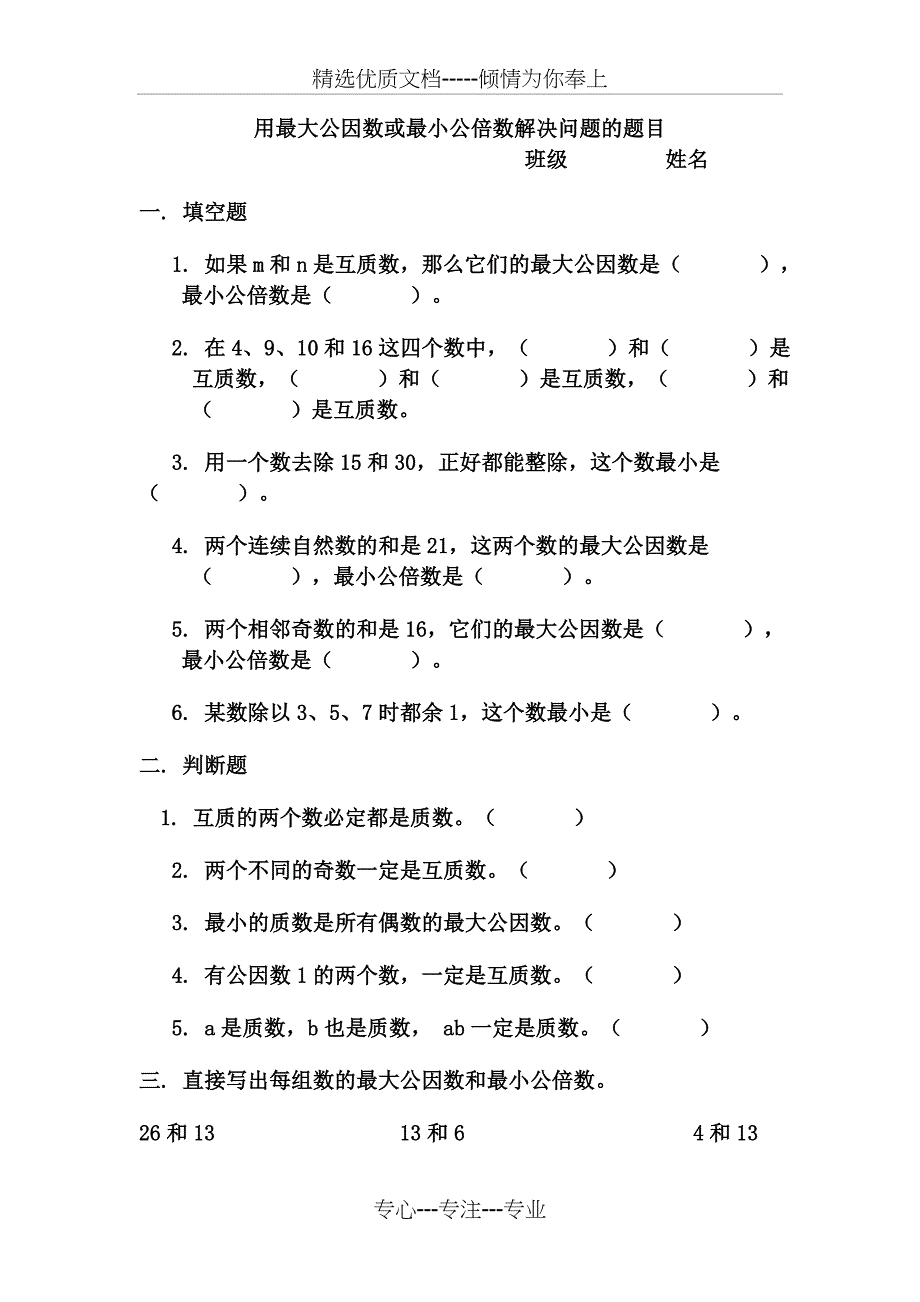 精选优质文档-----倾情为你奉上

用最大公因数或最小公倍数解决问题的题目

班级　　　　姓名

一. 填空题

1. 如果 m 和 n 是互质数，那么它们的最大公因数是（　　　），最小公倍数是（　　　）。

2. 在 4、9、10 和 16 这四个数中，（　　　）和（　　　）是互质数，（　　　）和（　　　）是互质数，（　　　）和（　　　）是互质数。

3. 用一个数去除 15 和 30，正好都能整除，这个数最小是（　　　）。

4. 两个连续自然数的和是 21，这两个数的最大公因数是（　　　），最小公倍数是（　　　）。

5. 两个相邻奇数的和是 16，它们的最大公因数是（　　　），最小公倍数是（　　　）。

6. 某数除以 3、5、7 时都余 1，这个数最小是（　　　）。

二. 判断题

1. 互质的两个数必定都是质数。（　　　）

2. 两个不同的奇数一定是互质数。（　　　）

3. 最小的质数是所有偶数的最大公因数。（　　　）

4. 有公因数 1 的两个数，一定是互质数。（　　　）

5. a 是质数，b 也是质数， ab 一定是质数。（　　　）

三. 直接写出每组数的最大公因数和最小公倍数。

26 和 13　　　　13 和 6　　　　4 和 13

专心---专注---专业